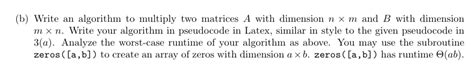 (b) Write an algorithm to multiply two matrices $A$ with dimension $n \times m$ and $B$ with dimension $m \times n$. Write your algorithm in pseudocode in Latex, similar in style to the given pseudocode in 3(a). Analyze the worst-case runtime of your algorithm as above. You may use the subroutine zeros([a,b]) to create an array of zeros with dimension $a \times b$. zeros([a,b]) has runtime $\Theta(ab)$.